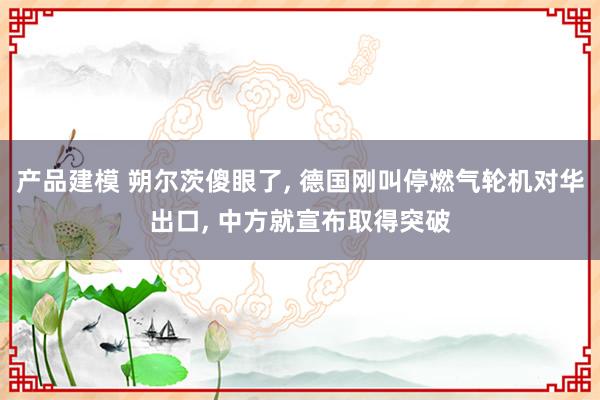 产品建模 朔尔茨傻眼了, 德国刚叫停燃气轮机对华出口, 中方就宣布取得突破